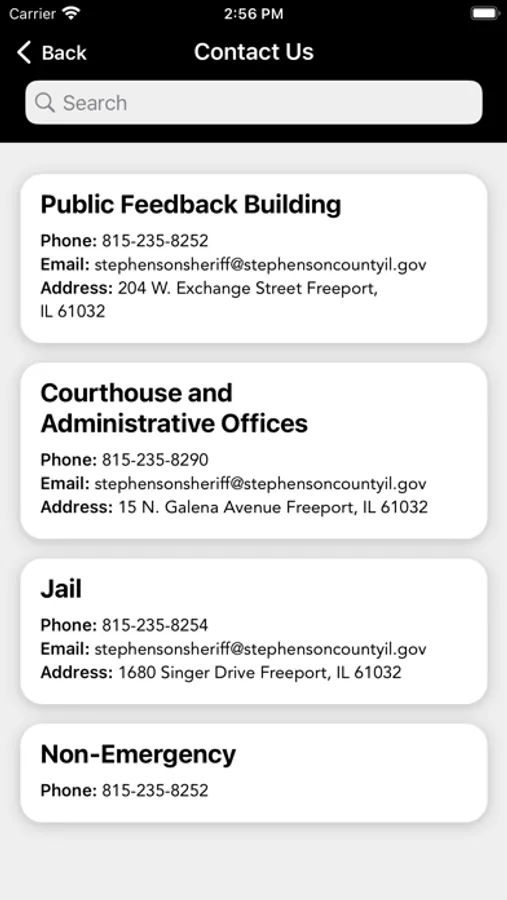 Carrier 2:56 PM

Back Contact Us

Search

Public Feedback Building

Phone: 815-235-8252
Email: stephensonsheriff@stephensoncountyil.gov
Address: 204 W. Exchange Street Freeport, IL 61032

Courthouse and Administrative Offices

Phone: 815-235-8290
Email: stephensonsheriff@stephensoncountyil.gov
Address: 15 N. Galena Avenue Freeport, IL 61032

Jail

Phone: 815-235-8254
Email: stephensonsheriff@stephensoncountyil.gov
Address: 1680 Singer Drive Freeport, IL 61032

Non-Emergency

Phone: 815-235-8252